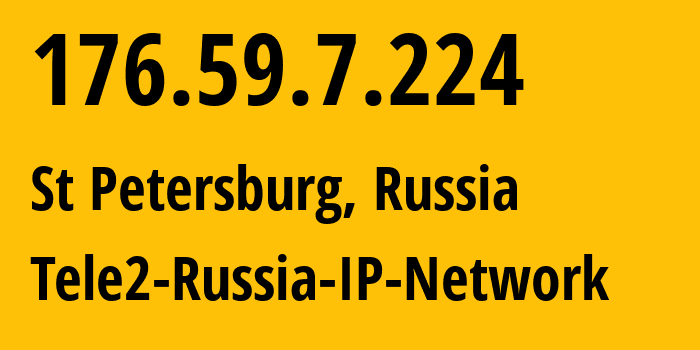 176.59.7.224

St Petersburg, Russia

Tele2-Russia-IP-Network